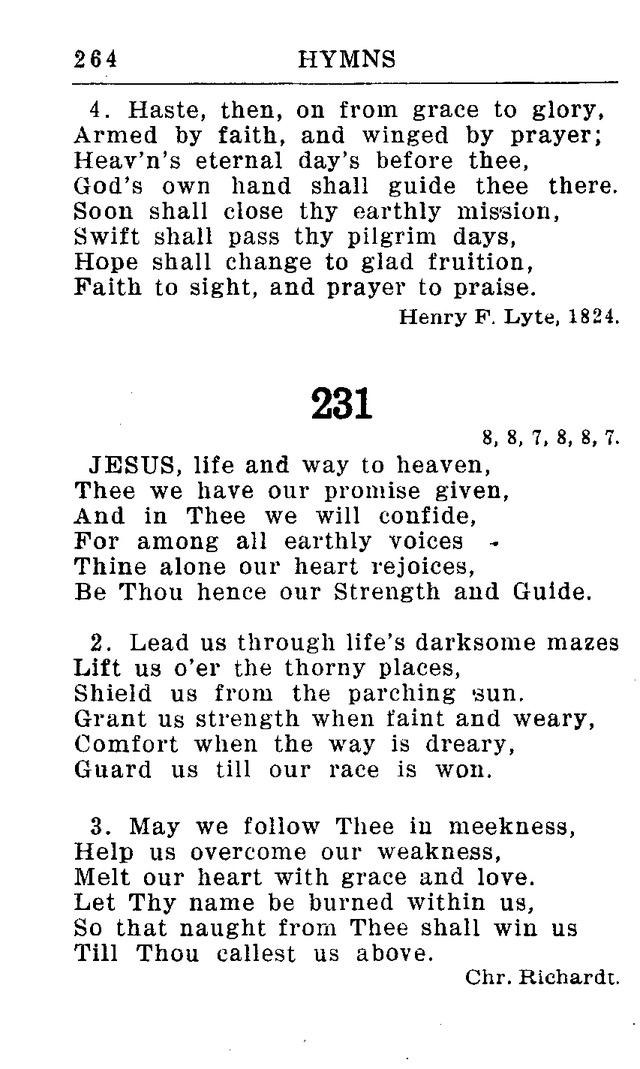 264 HYMNS

4. Haste, then, on from grace to glory, Armed by faith, and winged by prayer; Heav'n's eternal day's before thee, God's own hand shall guide thee there. Soon shall close thy earthly mission, Swift shall pass thy pilgrim days, Hope shall change to glad fruition, Faith to sight, and prayer to praise.

Henry F. Lyte, 1824.

231

8, 8, 7, 8, 8, 7.

JESUS, life and way to heaven, Thee we have our promise given, And in Thee we will confide, For among all earthly voices Thine alone our heart rejoices, Be Thou hence our Strength and Guide.

2. Lead us through life's darksome mazes Lift us o'er the thorny places, Shield us from the parching sun. Grant us strength when faint and weary, Comfort when the way is dreary, Guard us till our race is won.

3. May we follow Thee in meekness, Help us overcome our weakness, Melt our heart with grace and love. Let Thy name be burned within us, So that naught from Thee shall win us Till Thou callest us above.

Chr. Richardt.